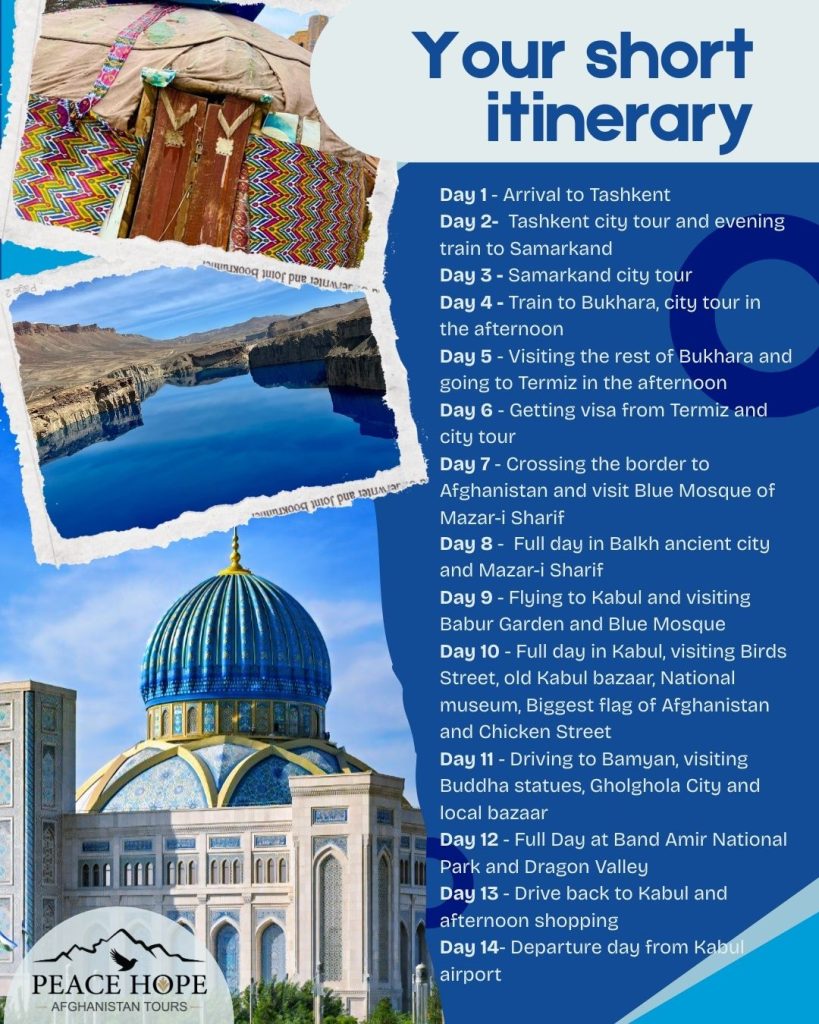 Your short itinerary

Day 1 - Arrival to Tashkent
Day 2- Tashkent city tour and evening train to Samarkand
Day 3 - Samarkand city tour
Day 4 - Train to Bukhara, city tour in the afternoon
Day 5 - Visiting the rest of Bukhara and going to Termiz in the afternoon
Day 6 - Getting visa from Termiz and city tour
Day 7 - Crossing the border to Afghanistan and visit Blue Mosque of Mazar-i Sharif
Day 8 - Full day in Balkh ancient city and Mazar-i Sharif
Day 9 - Flying to Kabul and visiting Babur Garden and Blue Mosque
Day 10 - Full day in Kabul, visiting Birds Street, old Kabul bazaar, National museum, Biggest flag of Afghanistan and Chicken Street
Day 11 - Driving to Bamyan, visiting Buddha statues, Gholghola City and local bazaar
Day 12 - Full Day at Band Amir National Park and Dragon Valley
Day 13 - Drive back to Kabul and afternoon shopping
Day 14- Departure day from Kabul airport

PEACE HOPE
AFGHANISTAN TOURS